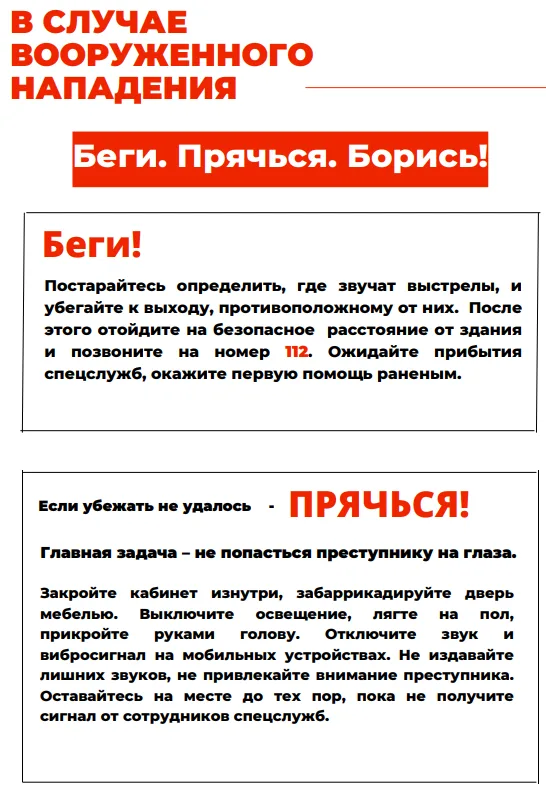 В СЛУЧАЕ ВООРУЖЕННОГО НАПАДЕНИЯ

Беги. Прячься. Борись!

Беги!

Постарайтесь определить, где звучат выстрелы, и убегайте к выходу, противоположному от них. После этого отойдите на безопасное расстояние от здания и позвоните на номер 112. Ожидайте прибытия спецслужб, окажите первую помощь раненым.

Если убежать не удалось - ПРЯЧЬСЯ!

Главная задача – не попасться преступнику на глаза.

Закройте кабинет изнутри, забаррикадируйте дверь мебелью. Выключите освещение, лягте на пол, прикройте руками голову. Отключите звук и вибросигнал на мобильных устройствах. Не издавайте лишних звуков, не привлекайте внимание преступника. Оставайтесь на месте до тех пор, пока не получите сигнал от сотрудников спецслужб.